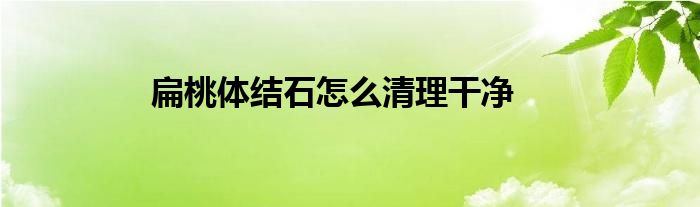 扁桃体结石怎么清理干净